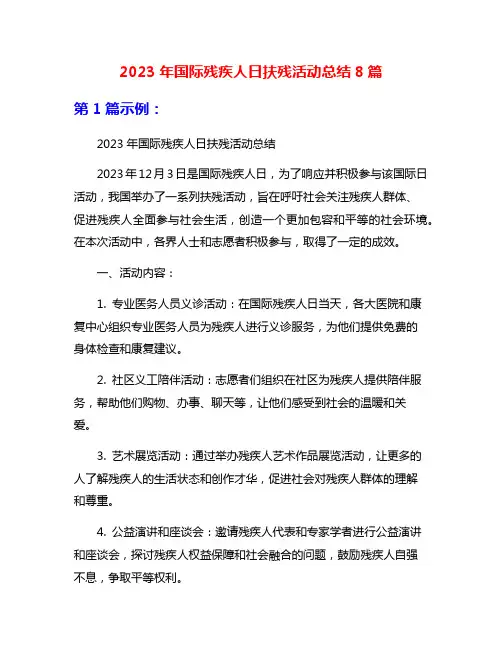 2023 年国际残疾人日扶残活动总结 8 篇

第 1 篇示例：

2023 年国际残疾人日扶残活动总结

2023 年 12 月 3 日是国际残疾人日，为了响应并积极参与该国际日活动，我国举办了一系列扶残活动，旨在呼吁社会关注残疾人群体、促进残疾人全面参与社会生活，创造一个更加包容和平等的社会环境。在本次活动中，各界人士和志愿者积极参与，取得了一定的成效。

一、活动内容：

1. 专业医务人员义诊活动：在国际残疾人日当天，各大医院和康复中心组织专业医务人员为残疾人进行义诊服务，为他们提供免费的身体检查和康复建议。

2. 社区义工陪伴活动：志愿者们组织在社区为残疾人提供陪伴服务，帮助他们购物、办事、聊天等，让他们感受到社会的温暖和关爱。

3. 艺术展览活动：通过举办残疾人艺术作品展览活动，让更多的人了解残疾人的生活状态和创作才华，促进社会对残疾人群体的理解和尊重。

4. 公益演讲和座谈会：邀请残疾人代表和专家学者进行公益演讲和座谈会，探讨残疾人权益保障和社会融合的问题，鼓励残疾人自强不息，争取平等权利。